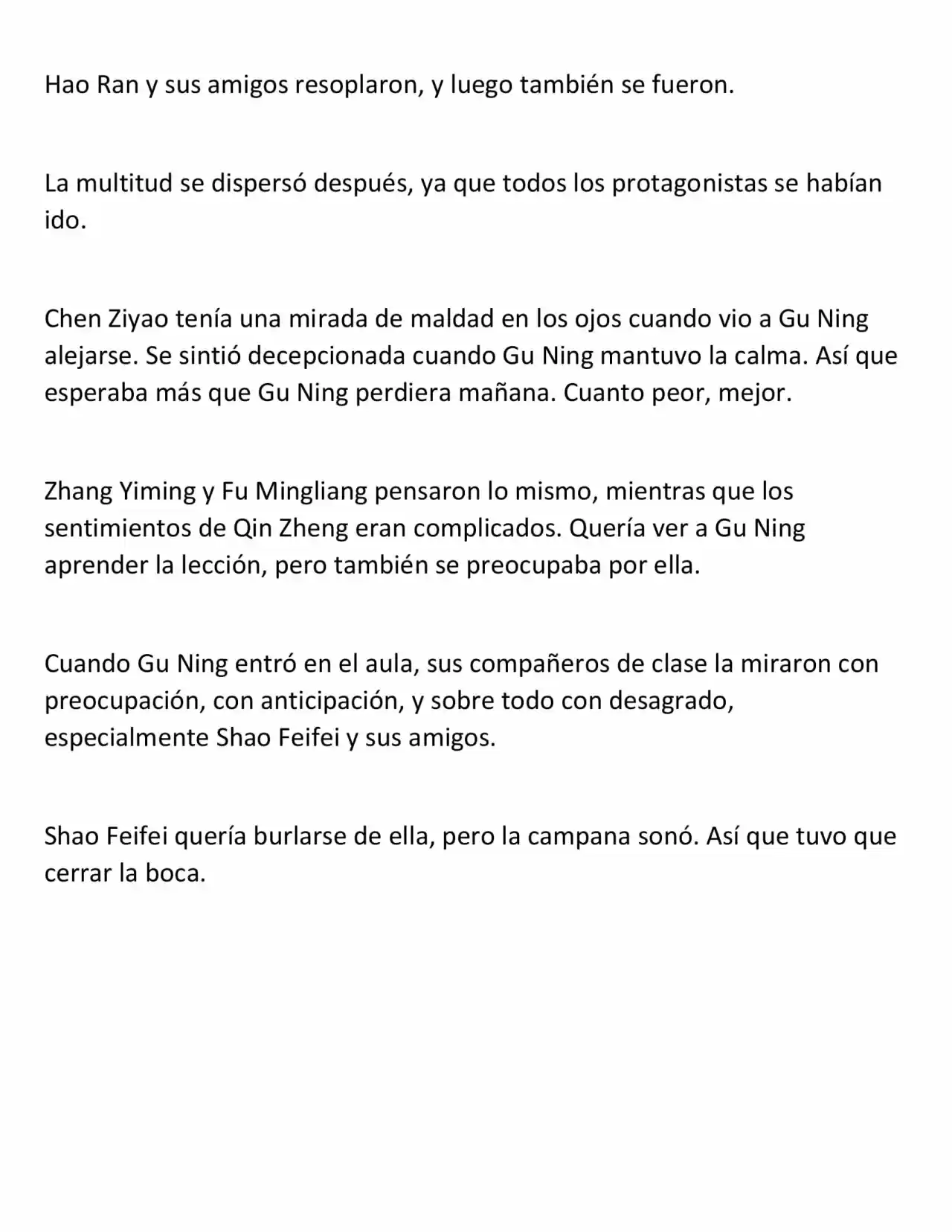 Hao Ran y sus amigos resoplaron, y luego también se fueron.

La multitud se dispersó después, ya que todos los protagonistas se habían ido.

Chen Ziyao tenía una mirada de maldad en los ojos cuando vio a Gu Ning alejarse. Se sintió decepcionada cuando Gu Ning mantuvo la calma. Así que esperaba más que Gu Ning perdiera mañana. Cuanto peor, mejor.

Zhang Yiming y Fu Mingliang pensaron lo mismo, mientras que los sentimientos de Qin Zheng eran complicados. Quería ver a Gu Ning aprender la lección, pero también se preocupaba por ella.

Cuando Gu Ning entró en el aula, sus compañeros de clase la miraron con preocupación, con anticipación, y sobre todo con desagrado, especialmente Shao Feifei y sus amigos.

Shao Feifei quería burlarse de ella, pero la campana sonó. Así que tuvo que cerrar la boca.